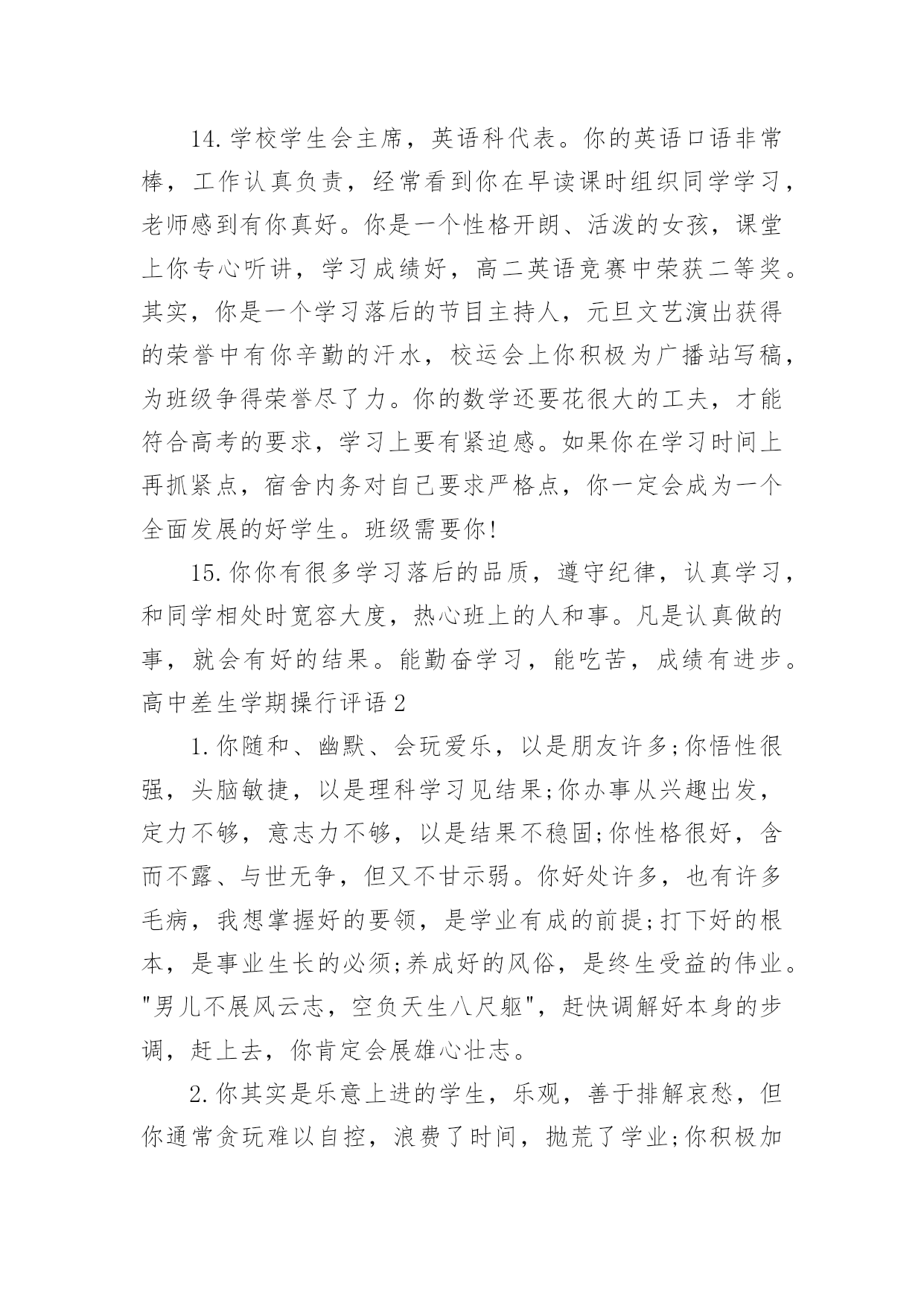 14.学校学生会主席，英语科代表。你的英语口语非常棒，工作认真负责，经常看到你在早读课时组织同学学习，老师感到有你真好。你是一个性格开朗、活泼的女孩，课堂上你专心听讲，学习成绩好，高二英语竞赛中荣获二等奖。其实，你是一个学习落后的节目主持人，元旦文艺演出获得的荣誉中有你辛勤的汗水，校运会上你积极为广播站写稿，为班级争得荣誉尽了力。你的数学还要花很大的工夫，才能符合高考的要求，学习上要有紧迫感。如果你在学习时间上再抓紧点，宿舍内务对自己要求严格点，你一定会成为一个全面发展的好学生。班级需要你!

15.你你有很多学习落后的品质，遵守纪律，认真学习，和同学相处时宽容大度，热心班上的人和事。凡是认真做的事，就会有好的结果。能勤奋学习，能吃苦，成绩有进步。高中差生学期操行评语2

1.你随和、幽默、会玩爱乐，以是朋友许多;你悟性很强，头脑敏捷，以是理科学习见结果;你办事从兴趣出发，定力不够，意志力不够，以是结果不稳固;你性格很好，含而不露、与世无争，但又不甘示弱。你好处许多，也有许多毛病，我想掌握好的要领，是学业有成的前提;打下好的根本，是事业生长的必须;养成好的风俗，是终生受益的伟业。"男儿不展风云志，空负天生八尺躯"，赶快调解好本身的步调，赶上去，你肯定会展雄心壮志。

2.你其实是乐意上进的学生，乐观，善于排解哀愁，但你通常贪玩难以自控，浪费了时间，抛荒了学业;你积极加